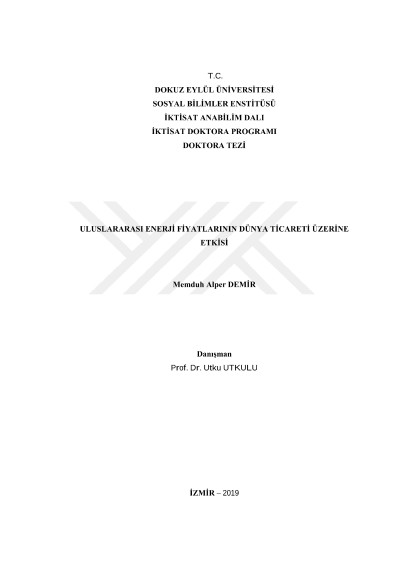 T.C.
DOKUZ EYLÜL ÜNİVERSİTESİ
SOSYAL BİLİMLER ENSTİTÜSÜ
İKTİSAT ANABİLİM DALI
İKTİSAT DOKTORA PROGRAMI
DOKTORA TEZİ

ULUSLARARASI ENERJİ FİYATLARININ DÜNYA TİCARETİ ÜZERİNE ETKİSİ

Memduh Alper DEMİR

Danışman
Prof. Dr. Utku UTKULU

İZMİR – 2019